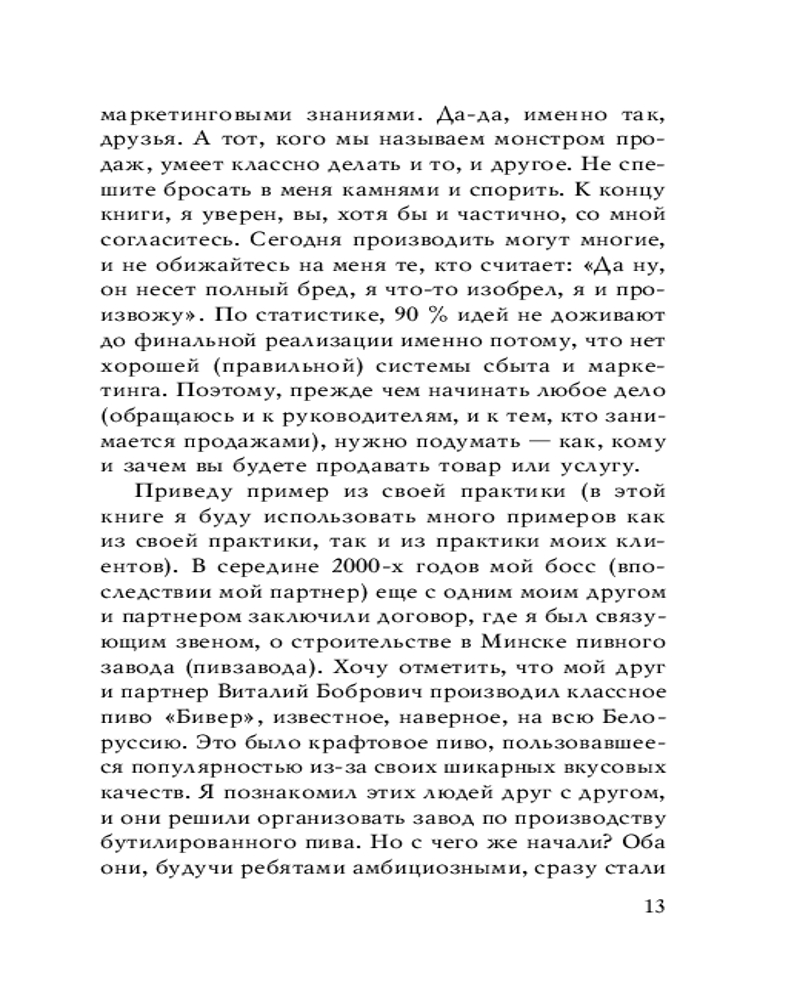 маркетинговыми знаниями. Да-да, именно так, друзья. А тот, кого мы называем монстром продаж, умеет классно делать и то, и другое. Не спешите бросать в меня камнями и спорить. К концу книги, я уверен, вы, хотя бы и частично, со мной согласитесь. Сегодня производить могут многие, и не обижайтесь на меня те, кто считает: «Да ну, он несет полный бред, я что-то изобрел, я и произвожу». По статистике, 90 % идей не доживают до финальной реализации именно потому, что нет хорошей (правильной) системы сбыта и маркетинга. Поэтому, прежде чем начинать любое дело (обращаюсь и к руководителям, и к тем, кто занимается продажами), нужно подумать — как, кому и зачем вы будете продавать товар или услугу.

Приведу пример из своей практики (в этой книге я буду использовать много примеров как из своей практики, так и из практики моих клиентов). В середине 2000-х годов мой босс (впоследствии мой партнер) еще с одним моим другом и партнером заключили договор, где я был связующим звеном, о строительстве в Минске пивного завода (пивзавода). Хочу отметить, что мой друг и партнер Виталий Бобрович производил классное пиво «Бивер», известное, наверное, на всю Белоруссию. Это было крафтовое пиво, пользовавшееся популярностью из-за своих шикарных вкусовых качеств. Я познакомил этих людей друг с другом, и они решили организовать завод по производству бутилированного пива. Но с чего же начали? Оба они, будучи ребятами амбициозными, сразу стали

13